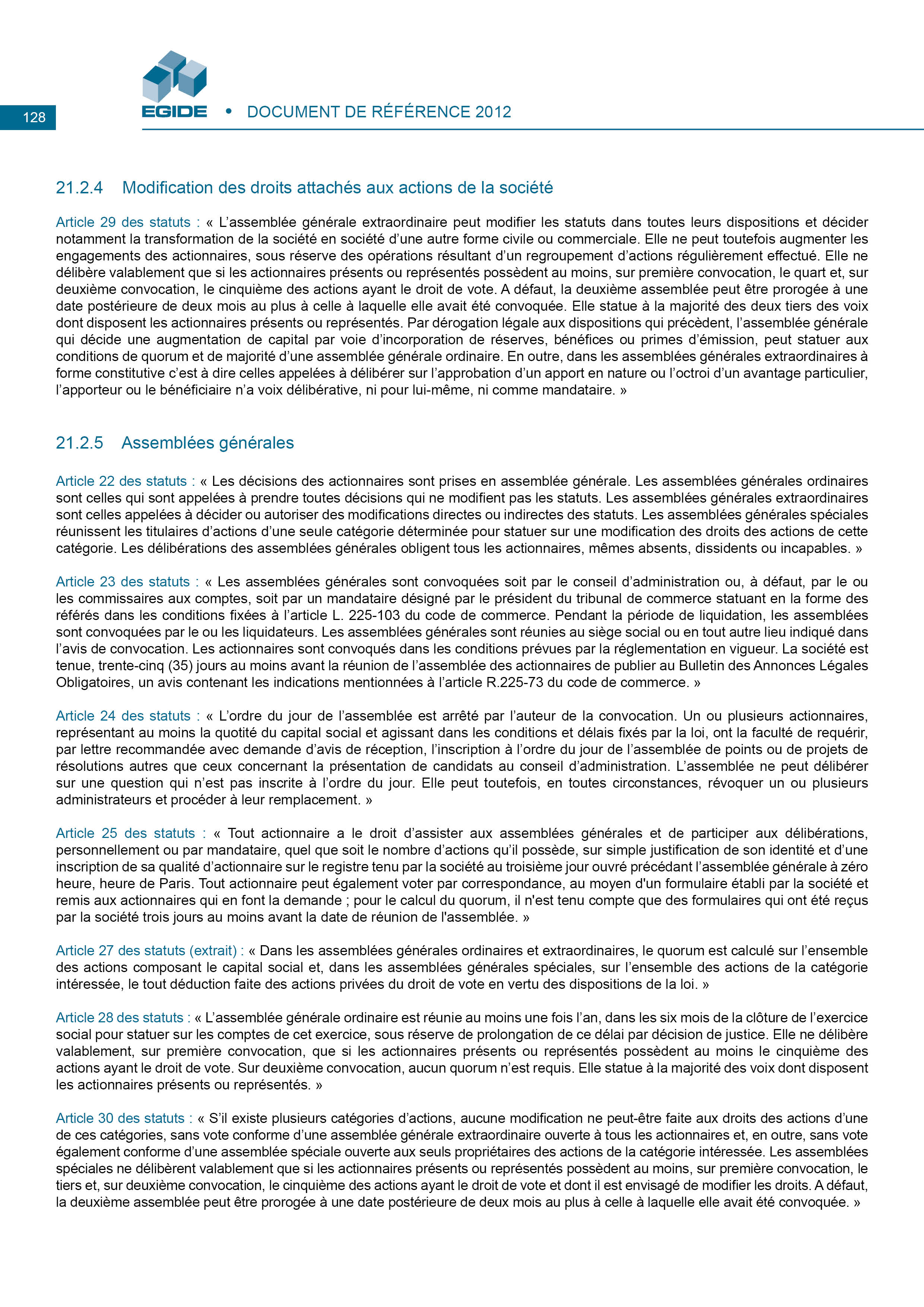 128

EGIDE • DOCUMENT DE RÉFÉRENCE 2012

21.2.4 Modification des droits attachés aux actions de la société

Article 29 des statuts : « L'assemblée générale extraordinaire peut modifier les statuts dans toutes leurs dispositions et décider notamment la transformation de la société en société d'une autre forme civile ou commerciale. Elle ne peut toutefois augmenter les engagements des actionnaires, sous réserve des opérations résultant d'un regroupement d'actions régulièrement effectué. Elle ne délibère valablement que si les actionnaires présents ou représentés possèdent au moins, sur première convocation, le quart et, sur deuxième convocation, le cinquième des actions ayant le droit de vote. A défaut, la deuxième assemblée peut être prorogée à une date postérieure de deux mois au plus à celle à laquelle elle avait été convoquée. Elle statue à la majorité des deux tiers des voix dont disposent les actionnaires présents ou représentés. Par dérogation légale aux dispositions qui précèdent, l'assemblée générale qui décide une augmentation de capital par voie d'incorporation de réserves, bénéfices ou primes d'émission, peut statuer aux conditions de quorum et de majorité d'une assemblée générale ordinaire. En outre, dans les assemblées générales extraordinaires à forme constitutive c'est à dire celles appelées à délibérer sur l'approbation d'un apport en nature ou l'octroi d'un avantage particulier, l'apporteur ou le bénéficiaire n'a voix délibérative, ni pour lui-même, ni comme mandataire. »

21.2.5 Assemblées générales

Article 22 des statuts : « Les décisions des actionnaires sont prises en assemblée générale. Les assemblées générales ordinaires sont celles qui sont appelées à prendre toutes décisions qui ne modifient pas les statuts. Les assemblées générales extraordinaires sont celles appelées à décider ou autoriser des modifications directes ou indirectes des statuts. Les assemblées générales spéciales réunissent les titulaires d'actions d'une seule catégorie déterminée pour statuer sur une modification des droits des actions de cette catégorie. Les délibérations des assemblées générales obligent tous les actionnaires, mêmes absents, dissidents ou incapables. »

Article 23 des statuts : « Les assemblées générales sont convoquées soit par le conseil d'administration ou, à défaut, par le ou les commissaires aux comptes, soit par un mandataire désigné par le président du tribunal de commerce statuant en la forme des référés dans les conditions fixées à l'article L. 225-103 du code de commerce. Pendant la période de liquidation, les assemblées sont convoquées par le ou les liquidateurs. Les assemblées générales sont réunies au siège social ou en tout autre lieu indiqué dans l'avis de convocation. Les actionnaires sont convoqués dans les conditions prévues par la réglementation en vigueur. La société est tenue, trente-cinq (35) jours au moins avant la réunion de l'assemblée des actionnaires de publier au Bulletin des Annonces Légales Obligatoires, un avis contenant les indications mentionnées à l'article R.225-73 du code de commerce. »

Article 24 des statuts : « L'ordre du jour de l'assemblée est arrêté par l'auteur de la convocation. Un ou plusieurs actionnaires, représentant au moins la quotité du capital social et agissant dans les conditions et délais fixés par la loi, ont la faculté de requérir, par lettre recommandée avec demande d'avis de réception, l'inscription à l'ordre du jour de l'assemblée de points ou de projets de résolutions autres que ceux concernant la présentation de candidats au conseil d'administration. L'assemblée ne peut délibérer sur une question qui n'est pas inscrite à l'ordre du jour. Elle peut toutefois, en toutes circonstances, révoquer un ou plusieurs administrateurs et procéder à leur remplacement. »

Article 25 des statuts : « Tout actionnaire a le droit d'assister aux assemblées générales et de participer aux délibérations, personnellement ou par mandataire, quel que soit le nombre d'actions qu'il possède, sur simple justification de son identité et d'une inscription de sa qualité d'actionnaire sur le registre tenu par la société au troisième jour ouvré précédant l'assemblée générale à zéro heure, heure de Paris. Tout actionnaire peut également voter par correspondance, au moyen d'un formulaire établi par la société et remis aux actionnaires qui en font la demande ; pour le calcul du quorum, il n'est tenu compte que des formulaires qui ont été reçus par la société trois jours au moins avant la date de réunion de l'assemblée. »

Article 27 des statuts (extrait) : « Dans les assemblées générales ordinaires et extraordinaires, le quorum est calculé sur l'ensemble des actions composant le capital social et, dans les assemblées générales spéciales, sur l'ensemble des actions de la catégorie intéressée, le tout déduction faite des actions privées du droit de vote en vertu des dispositions de la loi. »

Article 28 des statuts : « L'assemblée générale ordinaire est réunie au moins une fois l'an, dans les six mois de la clôture de l'exercice social pour statuer sur les comptes de cet exercice, sous réserve de prolongation de ce délai par décision de justice. Elle ne délibère valablement, sur première convocation, que si les actionnaires présents ou représentés possèdent au moins le cinquième des actions ayant le droit de vote. Sur deuxième convocation, aucun quorum n'est requis. Elle statue à la majorité des voix dont disposent les actionnaires présents ou représentés. »

Article 30 des statuts : « S'il existe plusieurs catégories d'actions, aucune modification ne peut-être faite aux droits des actions d'une de ces catégories, sans vote conforme d'une assemblée générale extraordinaire ouverte à tous les actionnaires et, en outre, sans vote également conforme d'une assemblée spéciale ouverte aux seuls propriétaires des actions de la catégorie intéressée. Les assemblées spéciales ne délibèrent valablement que si les actionnaires présents ou représentés possèdent au moins, sur première convocation, le tiers et, sur deuxième convocation, le cinquième des actions ayant le droit de vote et dont il est envisagé de modifier les droits. A défaut, la deuxième assemblée peut être prorogée à une date postérieure de deux mois au plus à celle à laquelle elle avait été convoquée. »